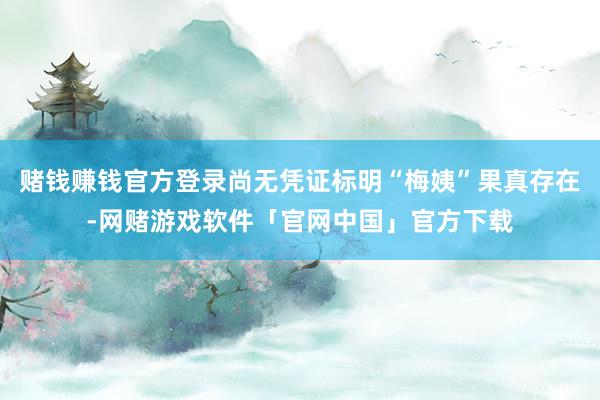 赌钱赚钱官方登录尚无凭证标明“梅姨”果真存在-网赌游戏软件「官网中国」官方下载